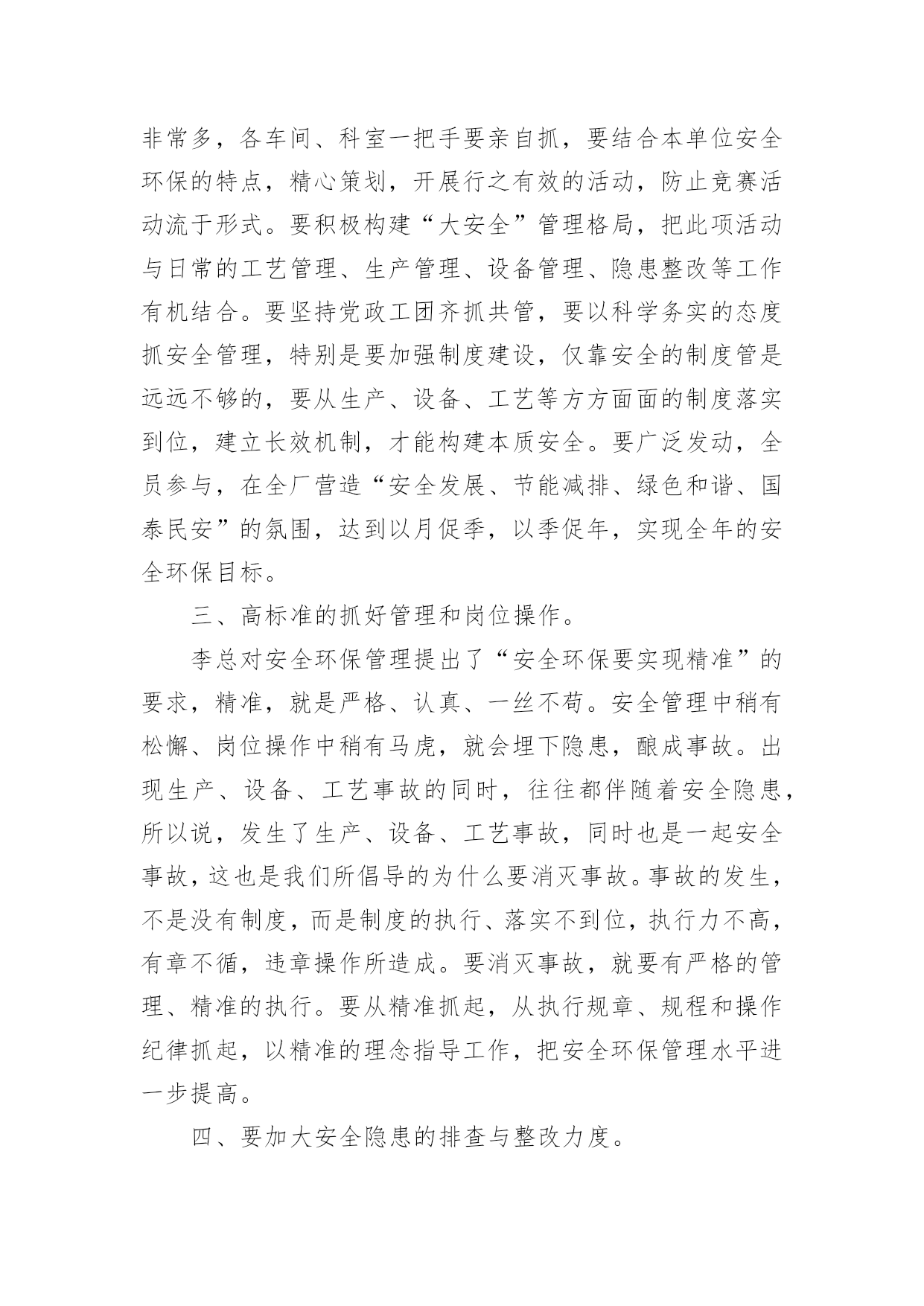 非常多，各车间、科室一把手要亲自抓，要结合本单位安全环保的特点，精心策划，开展行之有效的活动，防止竞赛活动流于形式。要积极构建“大安全”管理格局，把此项活动与日常的工艺管理、生产管理、设备管理、隐患整改等工作有机结合。要坚持党政工团齐抓共管，要以科学务实的态度抓安全管理，特别是要加强制度建设，仅靠安全的制度管是远远不够的，要从生产、设备、工艺等方方面面的制度落实到位，建立长效机制，才能构建本质安全。要广泛发动，全员参与，在全厂营造“安全发展、节能减排、绿色和谐、国泰民安”的氛围，达到以月促季，以季促年，实现全年的安全环保目标。

三、高标准的抓好管理和岗位操作。

李总对安全环保管理提出了“安全环保要实现精准”的要求，精准，就是严格、认真、一丝不苟。安全管理中稍有松懈、岗位操作中稍有马虎，就会埋下隐患，酿成事故。出现生产、设备、工艺事故的同时，往往都伴随着安全隐患，所以说，发生了生产、设备、工艺事故，同时也是一起安全事故，这也是我们所倡导的为什么要消灭事故。事故的发生，不是没有制度，而是制度的执行、落实不到位，执行力不高，有章不循，违章操作所造成。要消灭事故，就要有严格的管理、精准的执行。要从精准抓起，从执行规章、规程和操作纪律抓起，以精准的理念指导工作，把安全环保管理水平进一步提高。

四、要加大安全隐患的排查与整改力度。